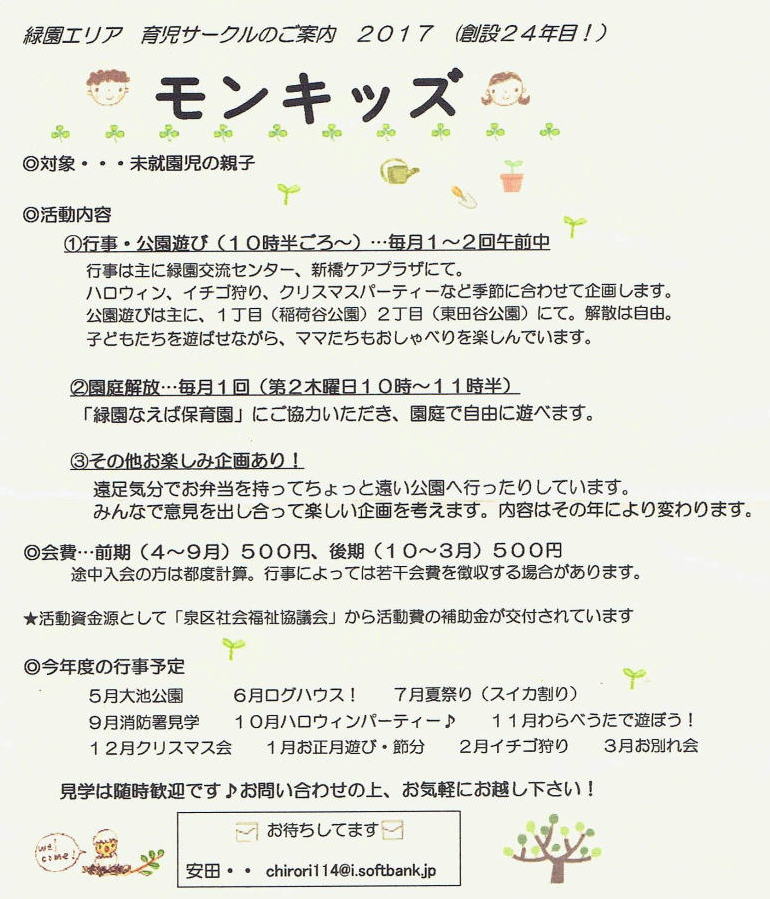 緑園エリア　育児サークルのご案内　２０１７　（創設２４年目！）

モンキッズ

◎対象・・・未就園児の親子

◎活動内容

①行事・公園遊び（１０時半ごろ～）…毎月１～２回午前中

行事は主に緑園交流センター、新橋ケアプラザにて。
ハロウィン、イチゴ狩り、クリスマスパーティーなど季節に合わせて企画します。
公園遊びは主に、１丁目（稲荷谷公園）２丁目（東田谷公園）にて。解散は自由。
子どもたちを遊ばせながら、ママたちもおしゃべりを楽しんでいます。

②園庭解放…毎月１回（第２木曜日１０時～１１時半）

「緑園なえば保育園」にご協力いただき、園庭で自由に遊べます。

③その他お楽しみ企画あり！

遠足気分でお弁当を持ってちょっと遠い公園へ行ったりしています。
みんなで意見を出し合って楽しい企画を考えます。内容はその年により変わります。

◎会費…前期（４～９月）５００円、後期（１０～３月）５００円
途中入会の方は都度計算。行事によっては若干会費を徴収する場合があります。

★活動資金源として「泉区社会福祉協議会」から活動費の補助金が交付されています

◎今年度の行事予定

５月大池公園　６月ログハウス！　７月夏祭り（スイカ割り）
９月消防署見学　１０月ハロウィンパーティー♪　１１月わらべうたで遊ぼう！
１２月クリスマス会　１月お正月遊び・節分　２月イチゴ狩り　３月お別れ会

見学は随時歓迎です♪お問い合わせの上、お気軽にお越し下さい！

welcome

お待ちしてます
安田・・　chirori114@i.softbank.jp